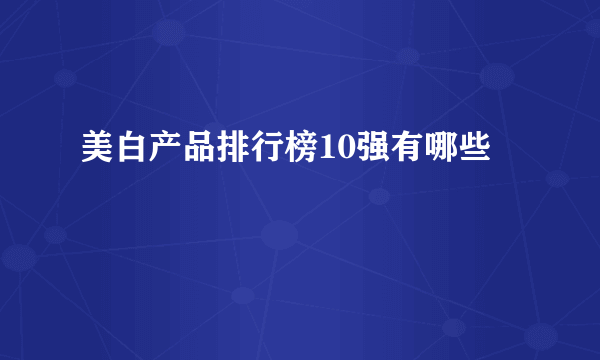 美白产品排行榜10强有哪些